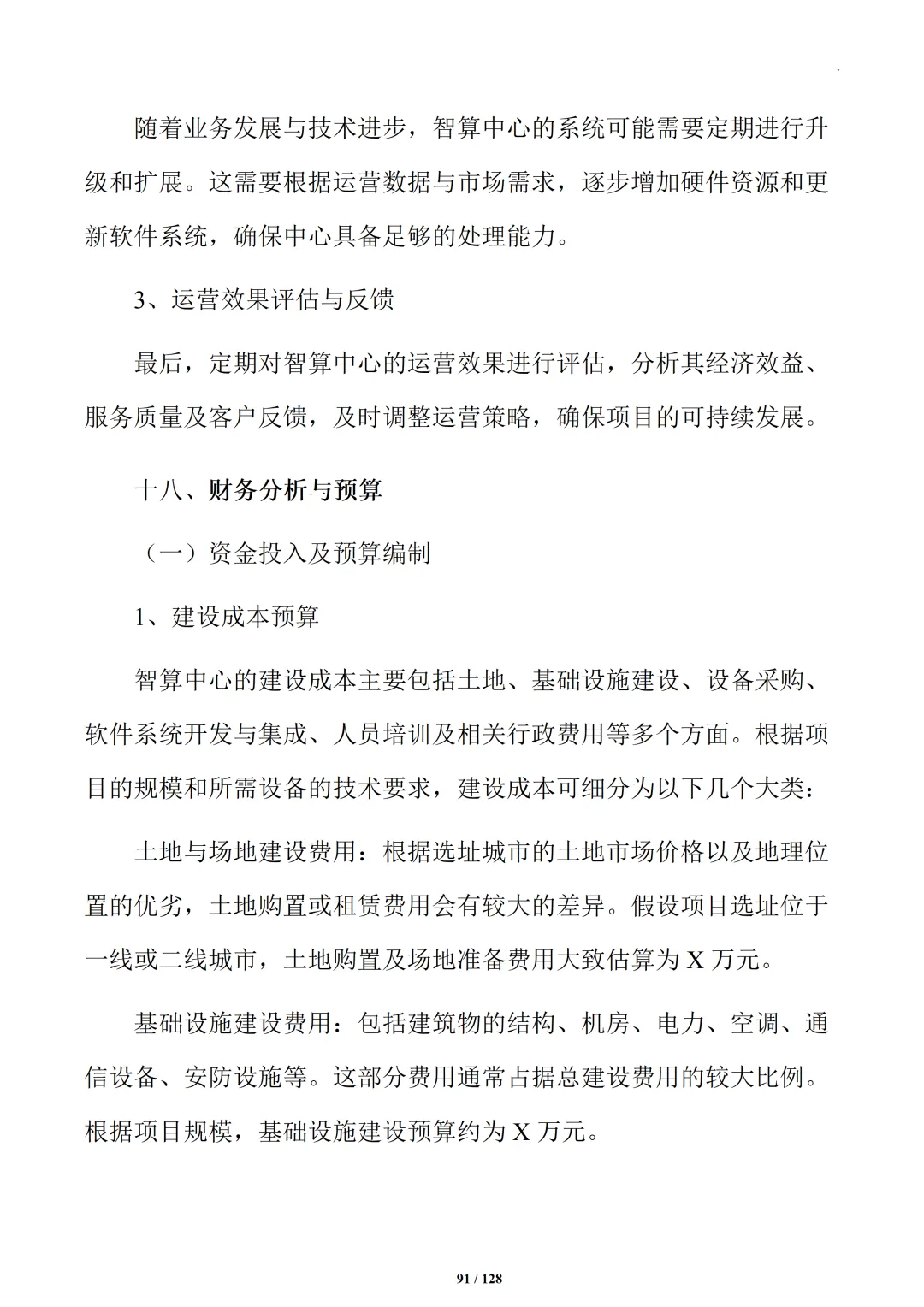 随着业务发展与技术进步，智算中心的系统可能需要定期进行升级和扩展。这需要根据运营数据与市场需求，逐步增加硬件资源和更新软件系统，确保中心具备足够的处理能力。

3、运营效果评估与反馈

最后，定期对智算中心的运营效果进行评估，分析其经济效益、服务质量及客户反馈，及时调整运营策略，确保项目的可持续发展。

十八、财务分析与预算

（一）资金投入及预算编制

1、建设成本预算

智算中心的建设成本主要包括土地、基础设施建设、设备采购、软件系统开发与集成、人员培训及相关行政费用等多个方面。根据项目的规模和所需设备的技术要求，建设成本可细分为以下几个大类：

土地与场地建设费用：根据选址城市的土地市场价格以及地理位置的优劣，土地购置或租赁费用会有较大的差异。假设项目选址位于一线或二线城市，土地购置及场地准备费用大致估算为 X 万元。

基础设施建设费用：包括建筑物的结构、机房、电力、空调、通信设备、安防设施等。这部分费用通常占据总建设费用的较大比例。根据项目规模，基础设施建设预算约为 X 万元。

91 / 128